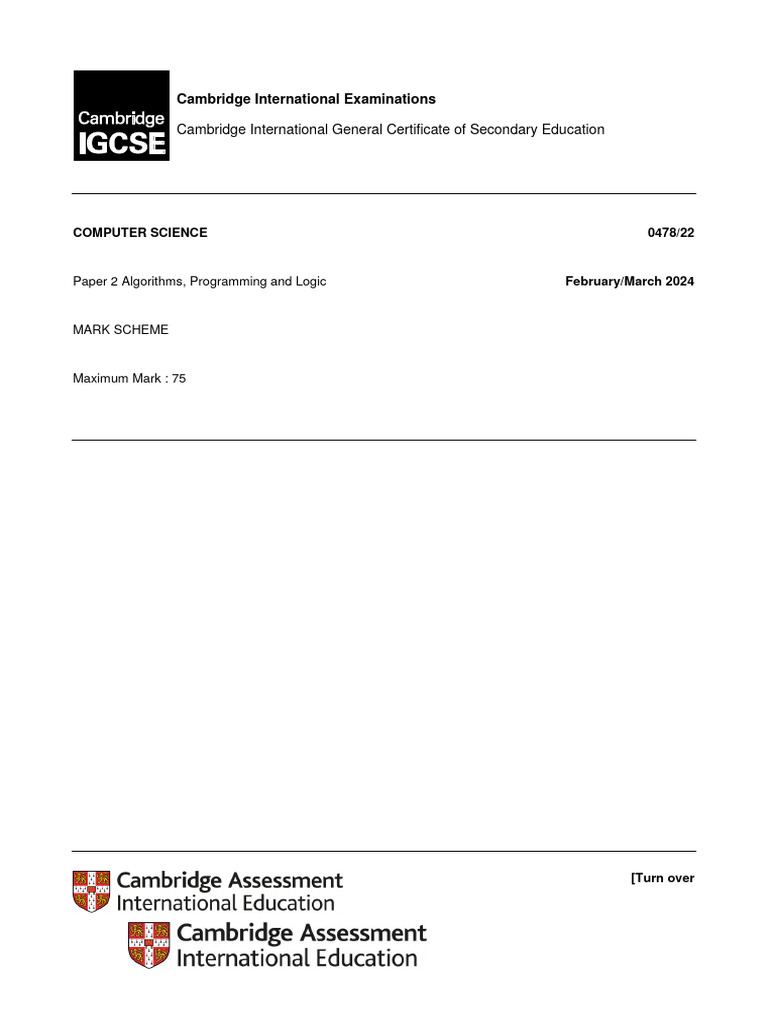 Cambridge IGCSE

Cambridge International Examinations

Cambridge International General Certificate of Secondary Education

COMPUTER SCIENCE

0478/22

Paper 2 Algorithms, Programming and Logic

February/March 2024

MARK SCHEME

Maximum Mark : 75

Cambridge Assessment International Education

[Turn over

Cambridge Assessment International Education